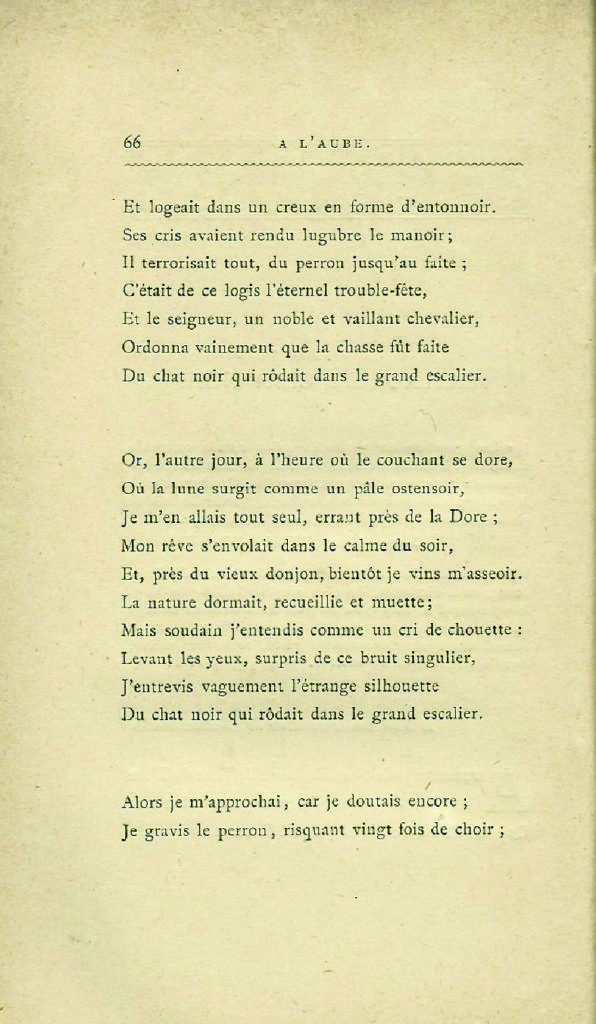 66 A L'AUBE.

Et logeait dans un creux en forme d'entonnoir.
Ses cris avaient rendu lugubre le manoir;
Il terrorisait tout, du perron jusqu'au faite ;
C'était de ce logis l'éternel trouble-fête,
Et le seigneur, un noble et vaillant chevalier,
Ordonna vainement que la chasse fût faite
Du chat noir qui rôdait dans le grand escalier.

Or, l'autre jour, à l'heure où le couchant se dore,
Où la lune surgit comme un pâle ostensoir,
Je m'en allais tout seul, errant près de la Dore ;
Mon rêve s'envolait dans le calme du soir,
Et, près du vieux donjon, bientôt je vins m'asseoir.
La nature dormait, recueillie et muette;
Mais soudain j'entendis comme un cri de chouette :
Levant les yeux, surpris de ce bruit singulier,
J'entrevis vaguement l'étrange silhouette
Du chat noir qui rôdait dans le grand escalier.

Alors je m'approchai, car je doutais encore ;
Je gravis le perron, risquant vingt fois de choir ;